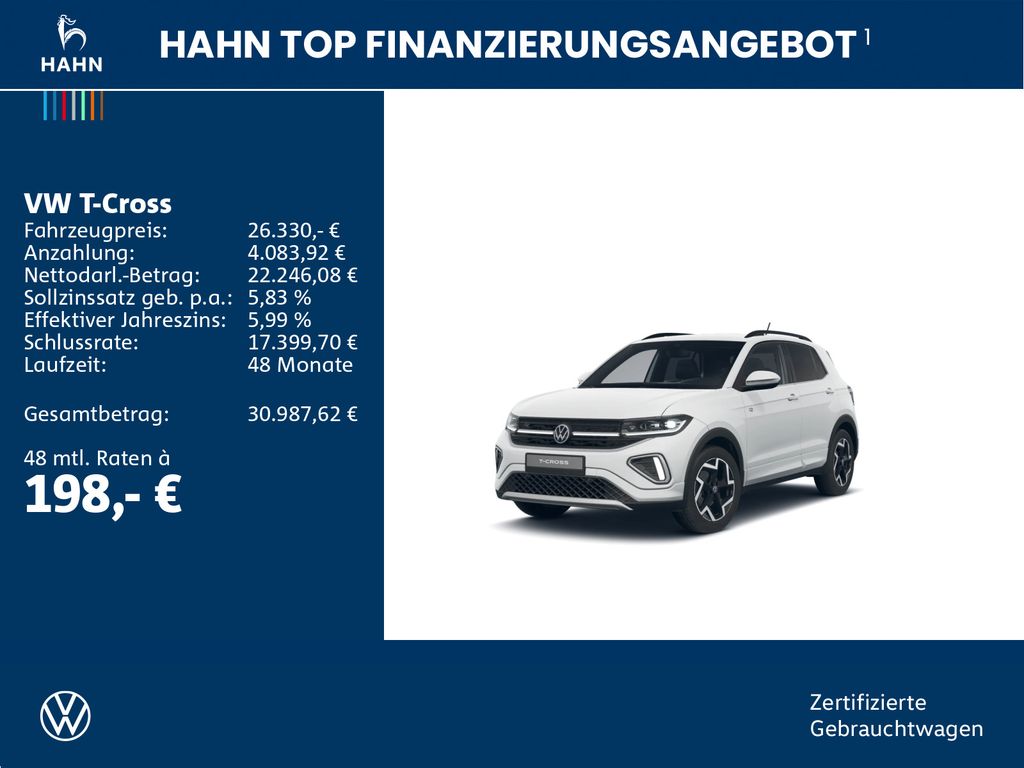 HAHN

HAHN TOP FINANZIERUNGSANGEBOT $^{1}$

VW T-Cross
Fahrzeugpreis: 26.330,- €
Anzahlung: 4.083,92 €
Nettodarl.-Betrag: 22.246,08 €
Sollzinssatz geb. p.a.: 5,83 %
Effektiver Jahreszins: 5,99 %
Schlussrate: 17.399,70 €
Laufzeit: 48 Monate

Gesamtbetrag: 30.987,62 €

48 mtl. Raten à
198,- €

T-CROSS

Zertifizierte
Gebrauchtwagen